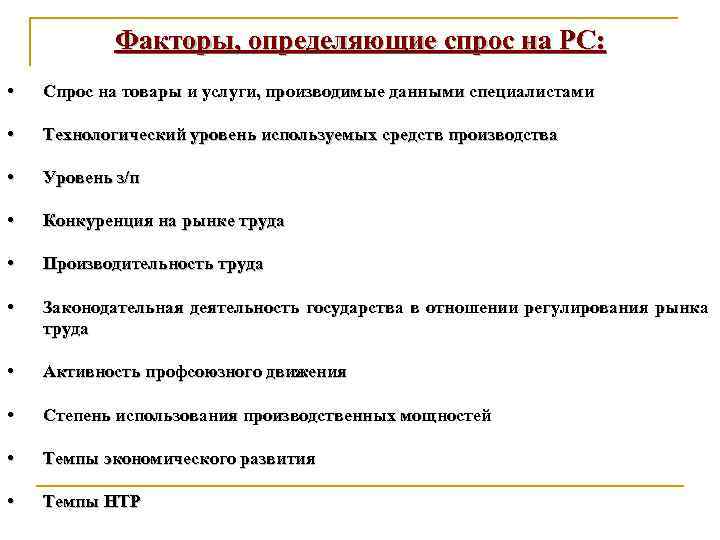 Факторы, определяющие спрос на РС:

• Спрос на товары и услуги, производимые данными специалистами

• Технологический уровень используемых средств производства

• Уровень з/п

• Конкуренция на рынке труда

• Производительность труда

• Законодательная деятельность государства в отношении регулирования рынка труда

• Активность профсоюзного движения

• Степень использования производственных мощностей

• Темпы экономического развития

• Темпы НТР